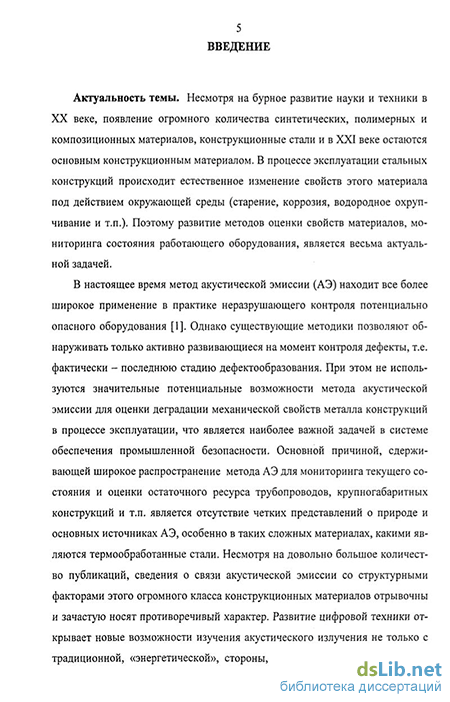 5

ВВЕДЕНИЕ

Актуальность темы. Несмотря на бурное развитие науки и техники в XX веке, появление огромного количества синтетических, полимерных и композиционных материалов, конструкционные стали и в XXI веке остаются основным конструкционным материалом. В процессе эксплуатации стальных конструкций происходит естественное изменение свойств этого материала под действием окружающей среды (старение, коррозия, водородное охрупчивание и т.п.). Поэтому развитие методов оценки свойств материалов, мониторинга состояния работающего оборудования, является весьма актуальной задачей.

В настоящее время метод акустической эмиссии (АЭ) находит все более широкое применение в практике неразрушающего контроля потенциально опасного оборудования [1]. Однако существующие методики позволяют обнаруживать только активно развивающиеся на момент контроля дефекты, т.е. фактически – последнюю стадию дефектообразования. При этом не используются значительные потенциальные возможности метода акустической эмиссии для оценки деградации механической свойств металла конструкций в процессе эксплуатации, что является наиболее важной задачей в системе обеспечения промышленной безопасности. Основной причиной, сдерживающей широкое распространение метода АЭ для мониторинга текущего состояния и оценки остаточного ресурса трубопроводов, крупногабаритных конструкций и т.п. является отсутствие четких представлений о природе и основных источниках АЭ, особенно в таких сложных материалах, какими являются термообработанные стали. Несмотря на довольно большое количество публикаций, сведения о связи акустической эмиссии со структурными факторами этого огромного класса конструкционных материалов отрывочны и зачастую носят противоречивый характер. Развитие цифровой техники открывает новые возможности изучения акустического излучения не только с традиционной, «энергетической», стороны,

dsLib.net
библиотека диссертаций